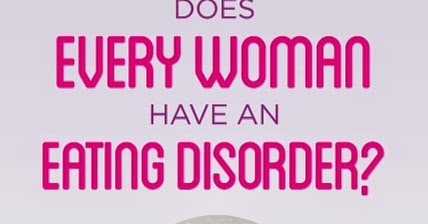 DOES
EVERY WOMAN
HAVE AN
EATING DISORDER?